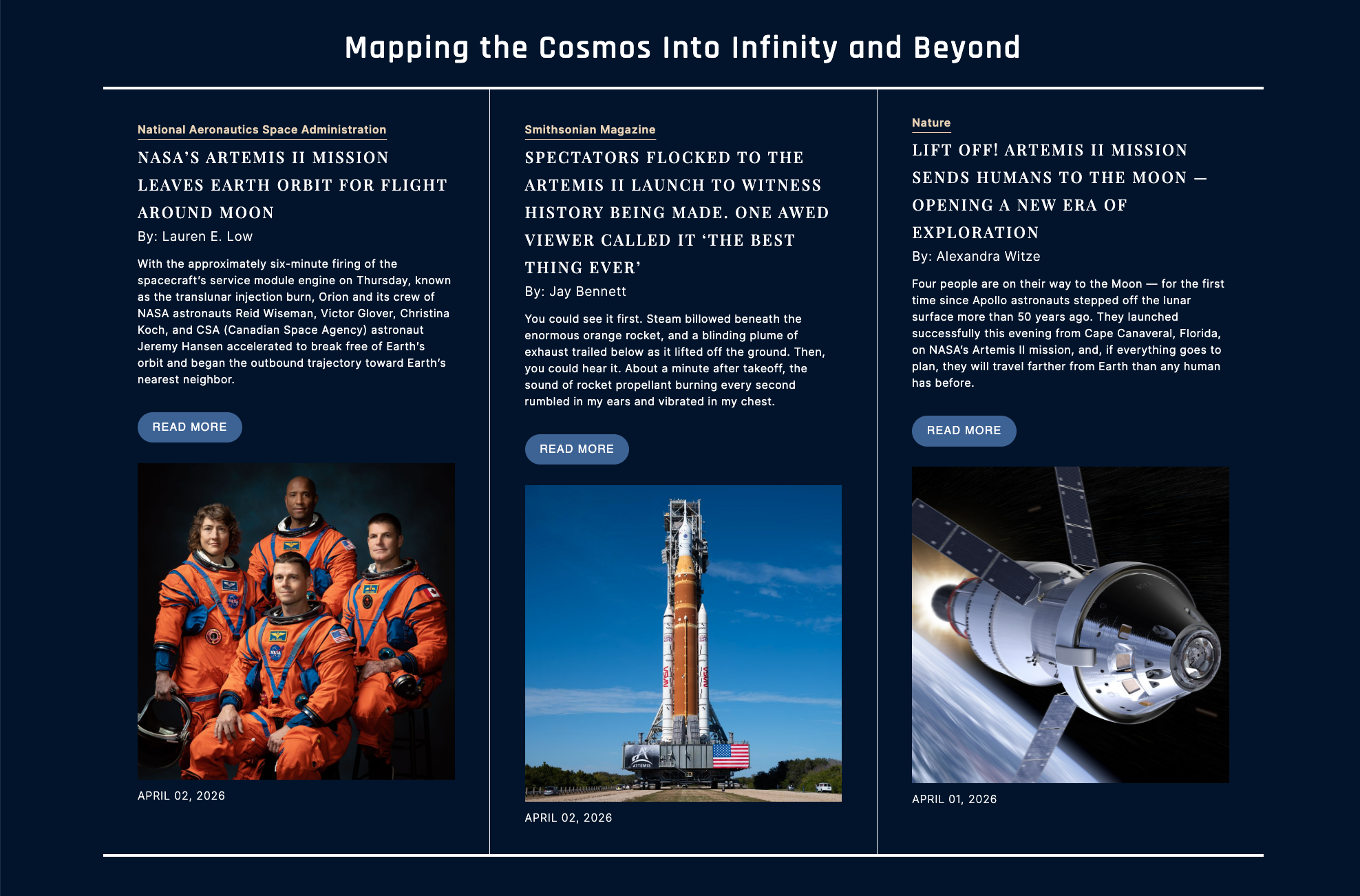 Mapping the Cosmos Into Infinity and Beyond

National Aeronautics Space Administration

NASA'S ARTEMIS II MISSION LEAVES EARTH ORBIT FOR FLIGHT AROUND MOON

By: Lauren E. Low

With the approximately six-minute firing of the spacecraft's service module engine on Thursday, known as the translunar injection burn, Orion and its crew of NASA astronauts Reid Wiseman, Victor Glover, Christina Koch, and CSA (Canadian Space Agency) astronaut Jeremy Hansen accelerated to break free of Earth's orbit and began the outbound trajectory toward Earth's nearest neighbor.

READ MORE

APRIL 02, 2026

Smithsonian Magazine

SPECTATORS FLOCKED TO THE ARTEMIS II LAUNCH TO WITNESS HISTORY BEING MADE. ONE AWED VIEWER CALLED IT 'THE BEST THING EVER'

By: Jay Bennett

You could see it first. Steam billowed beneath the enormous orange rocket, and a blinding plume of exhaust trailed below as it lifted off the ground. Then, you could hear it. About a minute after takeoff, the sound of rocket propellant burning every second rumbled in my ears and vibrated in my chest.

READ MORE

NASA

NASA

ARTEMIS

APRIL 02, 2026

Nature

LIFT OFF! ARTEMIS II MISSION SENDS HUMANS TO THE MOON — OPENING A NEW ERA OF EXPLORATION

By: Alexandra Witze

Four people are on their way to the Moon — for the first time since Apollo astronauts stepped off the lunar surface more than 50 years ago. They launched successfully this evening from Cape Canaveral, Florida, on NASA's Artemis II mission, and, if everything goes to plan, they will travel farther from Earth than any human has before.

READ MORE

APRIL 01, 2026